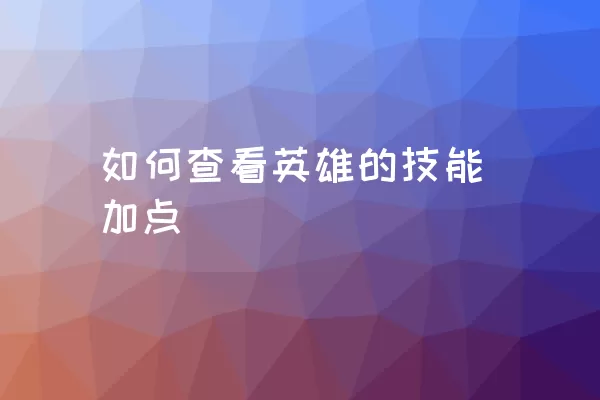 如何查看英雄的技能加点